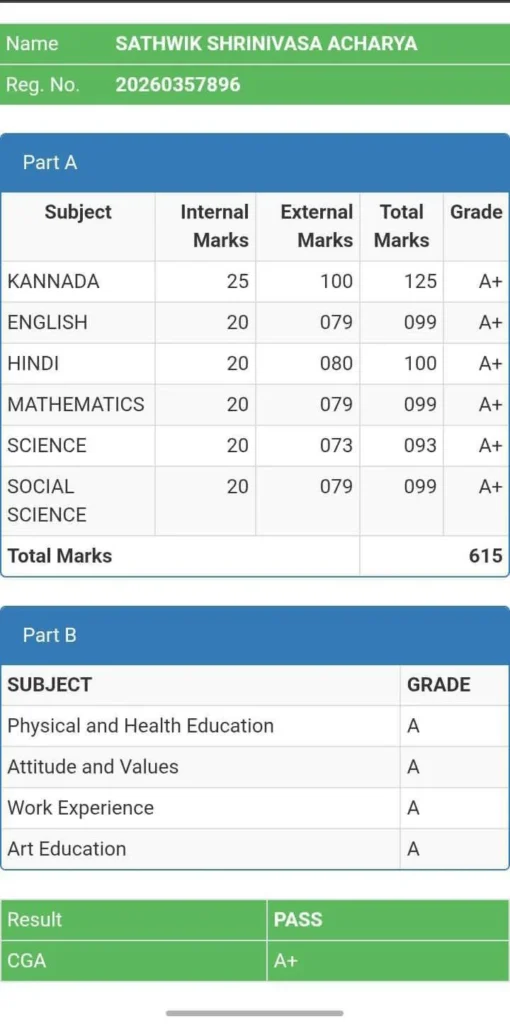 | Name | SATHWIK SHRINIVASA ACHARYA |
|---|---|
| Reg. No. | 20260357896 |

Part A

| Subject | Internal Marks | External Marks | Total Marks | Grade |
|---|---|---|---|---|
| KANNADA | 25 | 100 | 125 | A+ |
| ENGLISH | 20 | 079 | 099 | A+ |
| HINDI | 20 | 080 | 100 | A+ |
| MATHEMATICS | 20 | 079 | 099 | A+ |
| SCIENCE | 20 | 073 | 093 | A+ |
| SOCIAL SCIENCE | 20 | 079 | 099 | A+ |
| Total Marks | | | 615 | |

Part B

| SUBJECT | GRADE |
|---|---|
| Physical and Health Education | A |
| Attitude and Values | A |
| Work Experience | A |
| Art Education | A |

| Result | PASS |
|---|---|
| CGA | A+ |